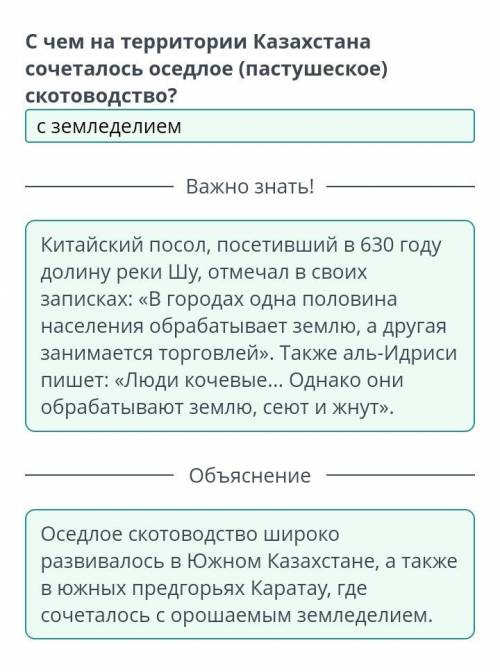 С чем на территории Казахстана сочеталось оседлое (пастушеское) скотоводство?

с земледелием

Важно знать!

Китайский посол, посетивший в 630 году долину реки Шу, отмечал в своих записках: «В городах одна половина населения обрабатывает землю, а другая занимается торговлей». Также аль-Идриси пишет: «Люди кочевые... Однако они обрабатывают землю, сеют и жнут».

Объяснение

Оседлое скотоводство широко развивалось в Южном Казахстане, а также в южных предгорьях Каратау, где сочеталось с орошаемым земледелием.